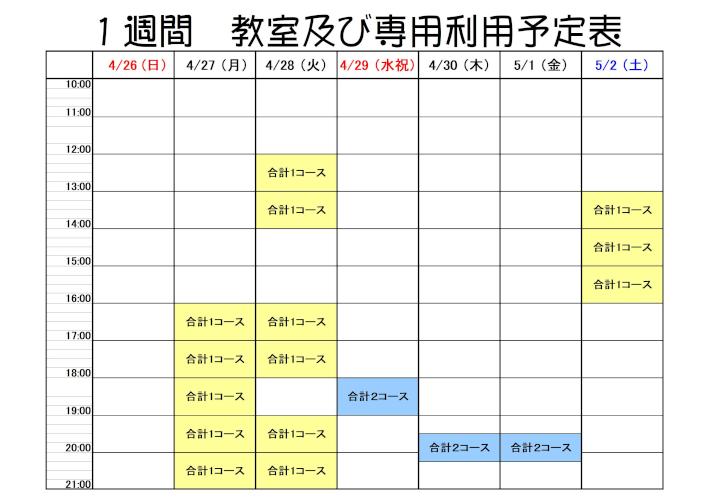 1週間　教室及び専用利用予定表

| | 4/26（日） | 4/27（月） | 4/28（火） | 4/29（水祝） | 4/30（木） | 5/1（金） | 5/2（土） |
|---|---|---|---|---|---|---|---|
| 10:00 | | | | | | | |
| 11:00 | | | | | | | |
| 12:00 | | | 合計1コース | | | | |
| 13:00 | | | 合計1コース | | | | 合計1コース |
| 14:00 | | | | | | | 合計1コース |
| 15:00 | | | | | | | 合計1コース |
| 16:00 | | 合計1コース | 合計1コース | | | | |
| 17:00 | | 合計1コース | 合計1コース | | | | |
| 18:00 | | 合計1コース | | 合計2コース | | | |
| 19:00 | | 合計1コース | 合計1コース | | 合計2コース | 合計2コース | |
| 20:00 | | 合計1コース | 合計1コース | | | | |
| 21:00 | | | | | | | |